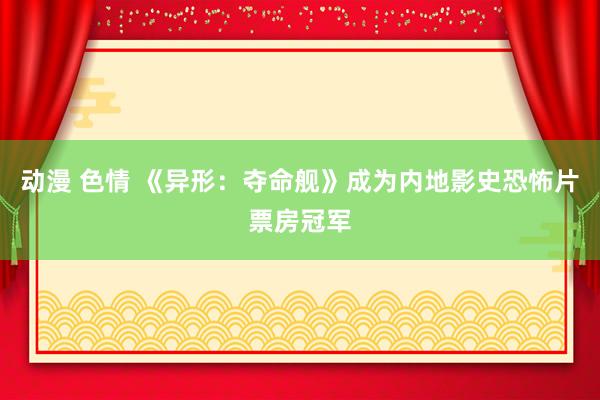 动漫 色情 《异形：夺命舰》成为内地影史恐怖片票房冠军